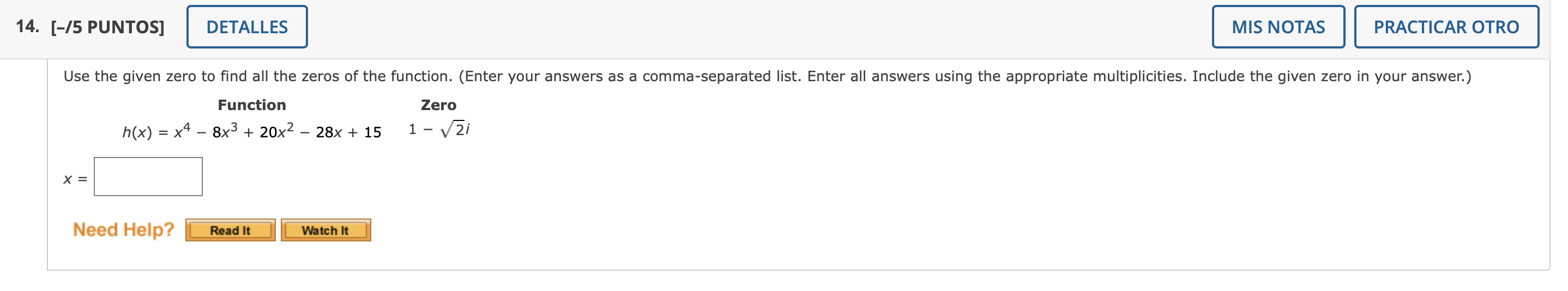 14. [–/5 PUNTOS] DETALLES MIS NOTAS PRACTICAR OTRO

Use the given zero to find all the zeros of the function. (Enter your answers as a comma-separated list. Enter all answers using the appropriate multiplicities. Include the given zero in your answer.)

| Function | Zero |
|---|---|
| $h(x) = x^4 - 8x^3 + 20x^2 - 28x + 15$ | $1 - \sqrt{2}i$ |

$x =$

Need Help? Read It Watch It